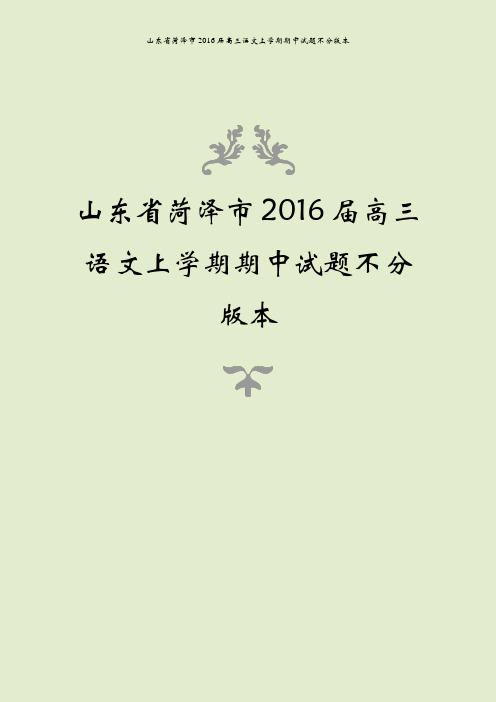 山东省菏泽市2016届高三语文上学期期中试题不分版本

山东省菏泽市2016届高三语文上学期期中试题不分版本